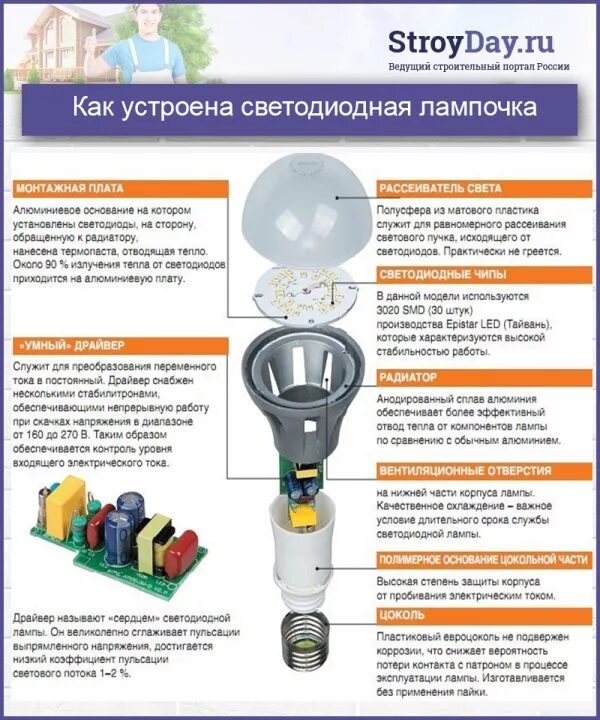 StroyDay.ru
Ведущий строительный портал России

Как устроена светодиодная лампочка

МОНТАЖНАЯ ПЛАТА

Алюминиевое основание на котором установлены светодиоды, на сторону, обращенную к радиатору, нанесена термопаста, отводящая тепло. Около 90 % излучения тепла от светодиодов приходится на алюминиевую плату.

«УМНЫЙ» ДРАЙВЕР

Служит для преобразования переменного тока в постоянный. Драйвер снабжен несколькими стабилитронами, обеспечивающими непрерывную работу при скачках напряжения в диапазоне от 160 до 270 В. Таким образом обеспечивается контроль уровня входящего электрического тока.

Драйвер называют «сердцем» светодиодной лампы. Он великолепно сглаживает пульсации выпрямленного напряжения, достигается низкий коэффициент пульсации светового потока 1–2 %.

РАССЕИВАТЕЛЬ СВЕТА

Полусфера из матового пластика служит для равномерного рассеивания светового пучка, исходящего от светодиодов. Практически не греется.

СВЕТОДИОДНЫЕ ЧИПЫ

В данной модели используются 3020 SMD (30 штук) производства Epistar LED (Тайвань), которые характеризуются высокой стабильностью работы.

РАДИАТОР

Анодированный сплав алюминия обеспечивает более эффективный отвод тепла от компонентов лампы по сравнению с обычным алюминием.

ВЕНТИЛЯЦИОННЫЕ ОТВЕРСТИЯ

на нижней части корпуса лампы. Качественное охлаждение – важное условие длительного срока службы светодиодной лампы.

ПОЛИМЕРНОЕ ОСНОВАНИЕ ЦОКОЛЬНОЙ ЧАСТИ

Высокая степень защиты корпуса от пробивания электрическим током.

ЦОКОЛЬ

Пластиковый евроцоколь не подвержен коррозии, что снижает вероятность потери контакта с патроном в процессе эксплуатации лампы. Изготавливается без применения пайки.